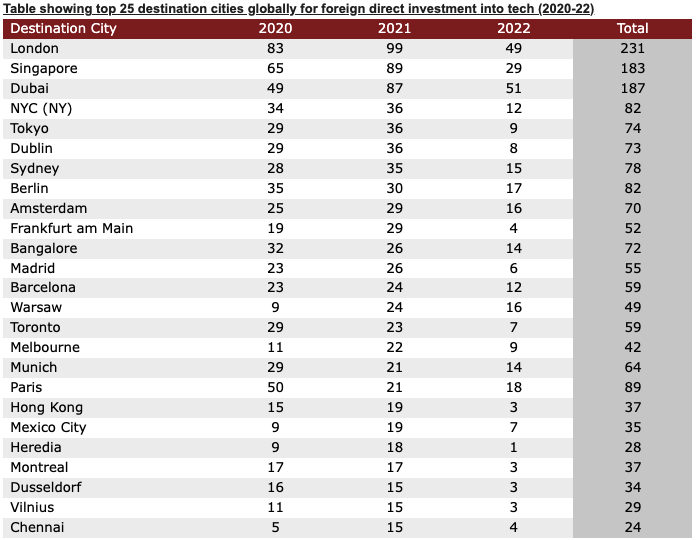 Table showing top 25 destination cities globally for foreign direct investment into tech (2020-22)

| Destination City | 2020 | 2021 | 2022 | Total |
|---|---|---|---|---|
| London | 83 | 99 | 49 | 231 |
| Singapore | 65 | 89 | 29 | 183 |
| Dubai | 49 | 87 | 51 | 187 |
| NYC (NY) | 34 | 36 | 12 | 82 |
| Tokyo | 29 | 36 | 9 | 74 |
| Dublin | 29 | 36 | 8 | 73 |
| Sydney | 28 | 35 | 15 | 78 |
| Berlin | 35 | 30 | 17 | 82 |
| Amsterdam | 25 | 29 | 16 | 70 |
| Frankfurt am Main | 19 | 29 | 4 | 52 |
| Bangalore | 32 | 26 | 14 | 72 |
| Madrid | 23 | 26 | 6 | 55 |
| Barcelona | 23 | 24 | 12 | 59 |
| Warsaw | 9 | 24 | 16 | 49 |
| Toronto | 29 | 23 | 7 | 59 |
| Melbourne | 11 | 22 | 9 | 42 |
| Munich | 29 | 21 | 14 | 64 |
| Paris | 50 | 21 | 18 | 89 |
| Hong Kong | 15 | 19 | 3 | 37 |
| Mexico City | 9 | 19 | 7 | 35 |
| Heredia | 9 | 18 | 1 | 28 |
| Montreal | 17 | 17 | 3 | 37 |
| Dusseldorf | 16 | 15 | 3 | 34 |
| Vilnius | 11 | 15 | 3 | 29 |
| Chennai | 5 | 15 | 4 | 24 |